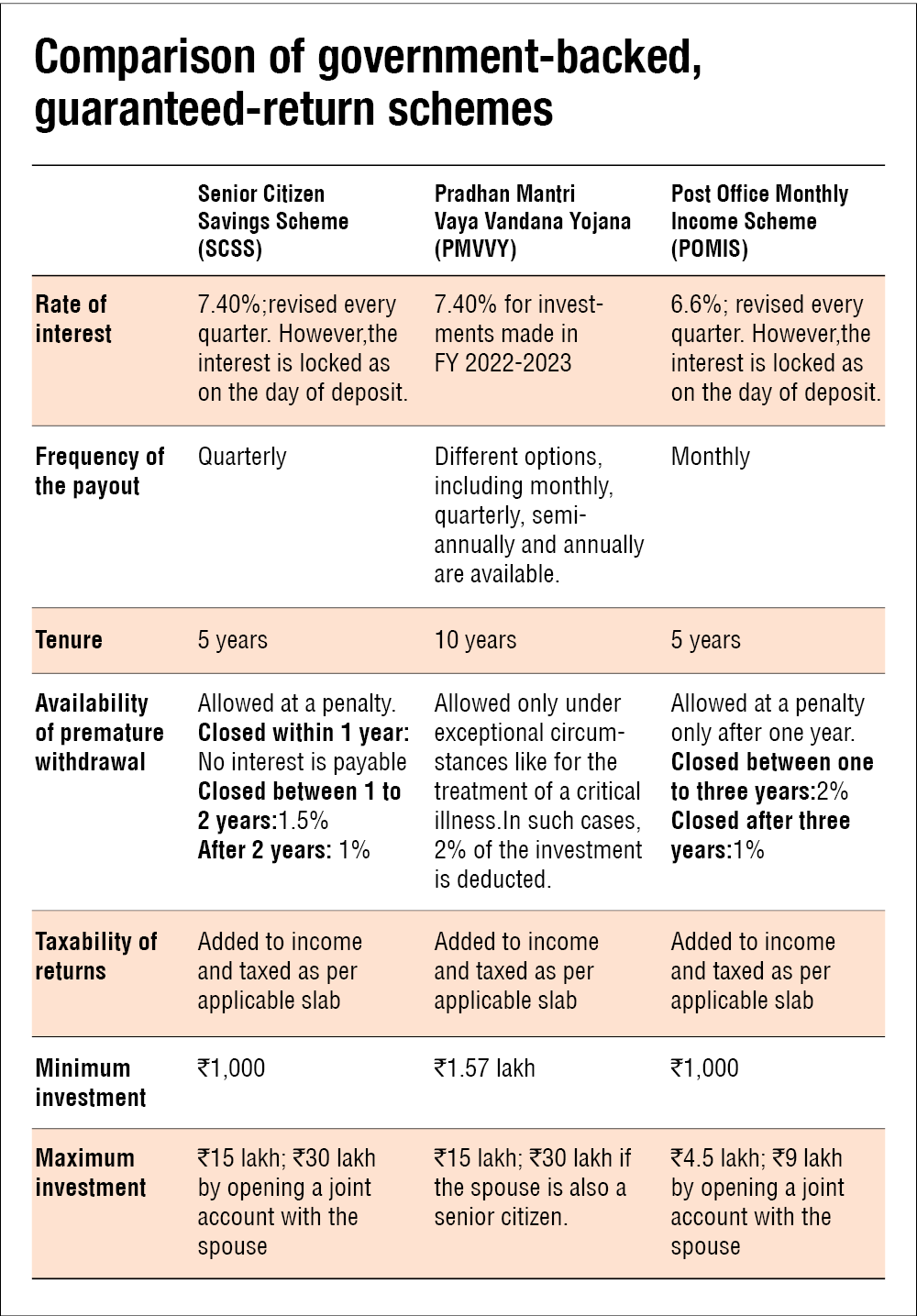 Comparison of government-backed, guaranteed-return schemes

| | Senior Citizen Savings Scheme (SCSS) | Pradhan Mantri Vaya Vandana Yojana (PMVVY) | Post Office Monthly Income Scheme (POMIS) |
|---|---|---|---|
| Rate of interest | 7.40%;revised every quarter. However,the interest is locked as on the day of deposit. | 7.40% for investments made in FY 2022-2023 | 6.6%; revised every quarter. However,the interest is locked as on the day of deposit. |
| Frequency of the payout | Quarterly | Different options, including monthly, quarterly, semi-annually and annually are available. | Monthly |
| Tenure | 5 years | 10 years | 5 years |
| Availability of premature withdrawal | Allowed at a penalty. Closed within 1 year: No interest is payable Closed between 1 to 2 years:1.5% After 2 years: 1% | Allowed only under exceptional circumstances like for the treatment of a critical illness.In such cases, 2% of the investment is deducted. | Allowed at a penalty only after one year. Closed between one to three years:2% Closed after three years:1% |
| Taxability of returns | Added to income and taxed as per applicable slab | Added to income and taxed as per applicable slab | Added to income and taxed as per applicable slab |
| Minimum investment | ₹1,000 | ₹1.57 lakh | ₹1,000 |
| Maximum investment | ₹15 lakh; ₹30 lakh by opening a joint account with the spouse | ₹15 lakh; ₹30 lakh if the spouse is also a senior citizen. | ₹4.5 lakh; ₹9 lakh by opening a joint account with the spouse |